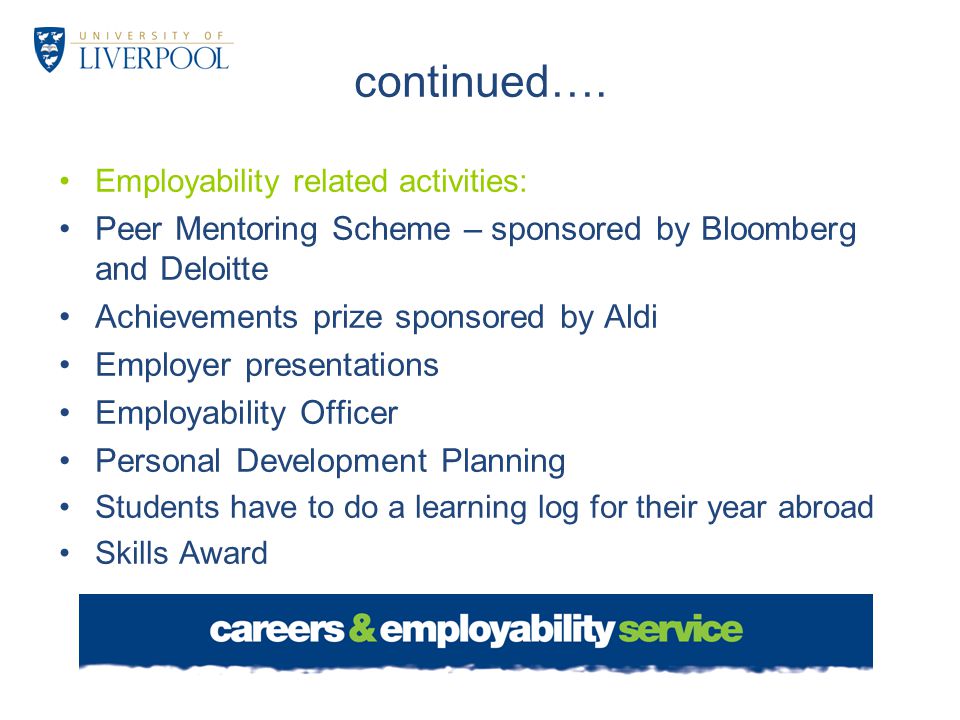 UNIVERSITY OF
LIVERPOOL

continued….

• Employability related activities:
• Peer Mentoring Scheme – sponsored by Bloomberg and Deloitte
• Achievements prize sponsored by Aldi
• Employer presentations
• Employability Officer
• Personal Development Planning
• Students have to do a learning log for their year abroad
• Skills Award

careers & employability service